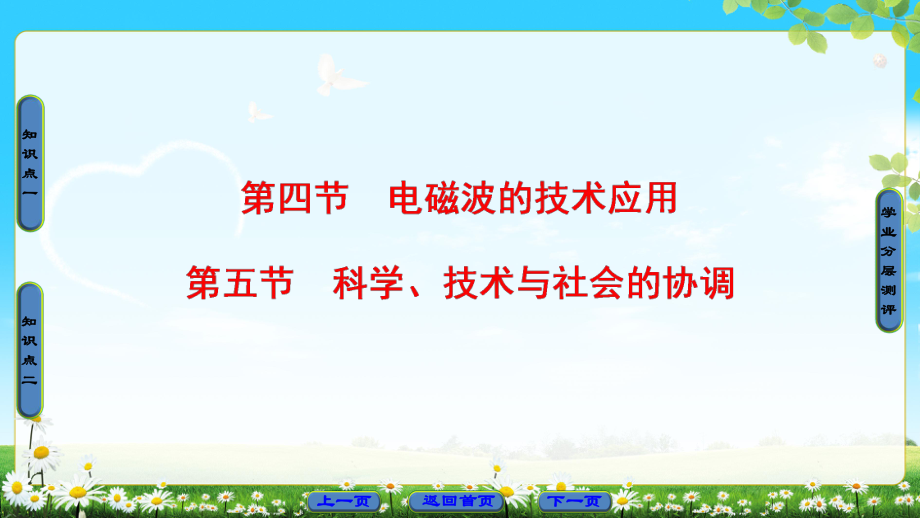 知识点一

知识点二

第四节　电磁波的技术应用

第五节　科学、技术与社会的协调

学业分层测评

上一页　返回首页　下一页